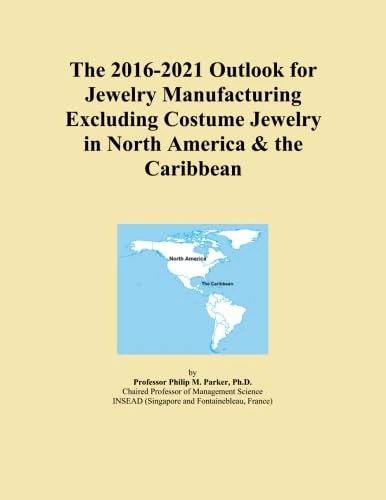 The 2016-2021 Outlook for Jewelry Manufacturing Excluding Costume Jewelry in North America & the Caribbean

North America

The Caribbean

by
Professor Philip M. Parker, Ph.D.
Chaired Professor of Management Science
INSEAD (Singapore and Fontainebleau, France)